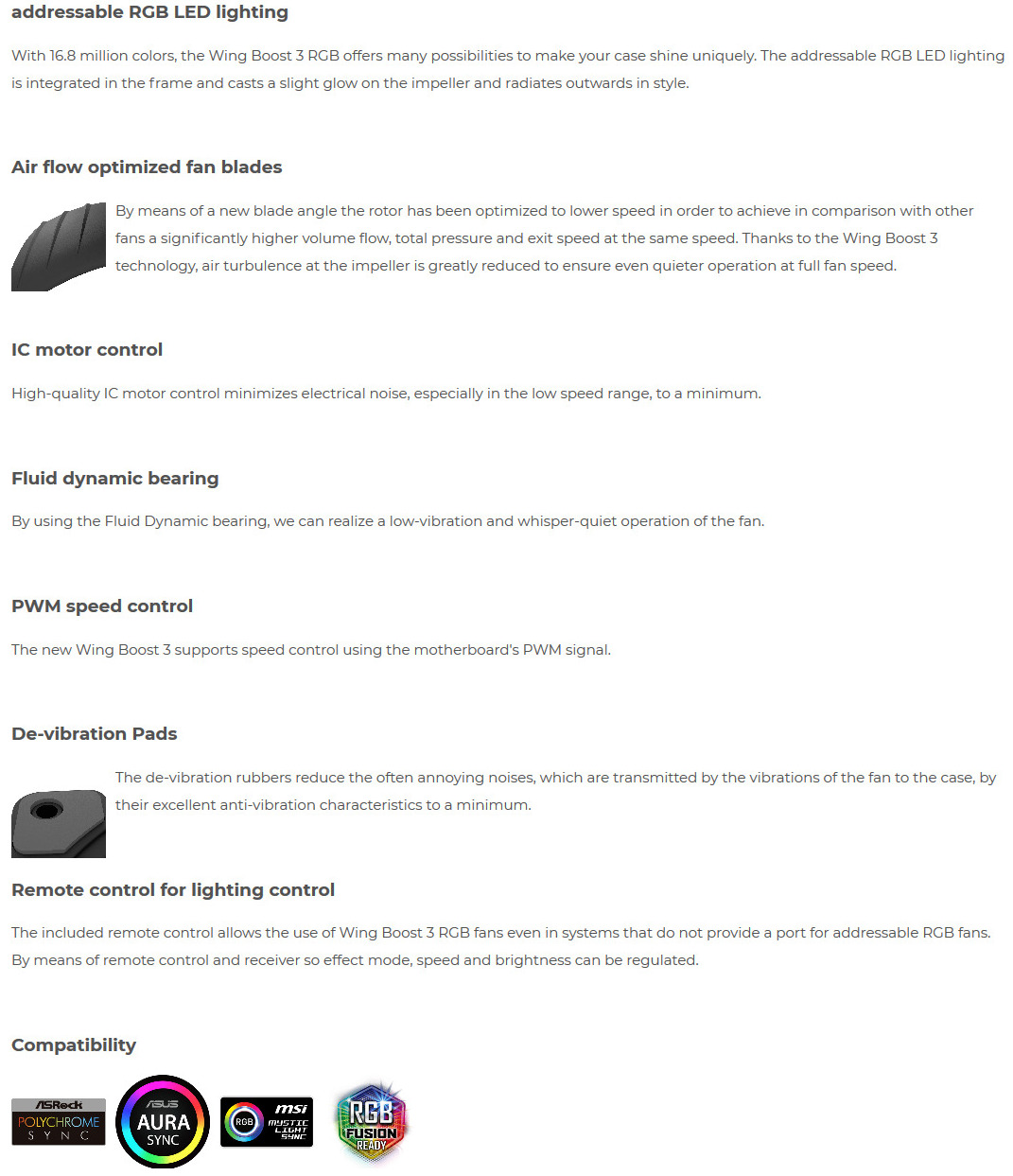 addressable RGB LED lighting

With 16.8 million colors, the Wing Boost 3 RGB offers many possibilities to make your case shine uniquely. The addressable RGB LED lighting is integrated in the frame and casts a slight glow on the impeller and radiates outwards in style.

Air flow optimized fan blades

By means of a new blade angle the rotor has been optimized to lower speed in order to achieve in comparison with other fans a significantly higher volume flow, total pressure and exit speed at the same speed. Thanks to the Wing Boost 3 technology, air turbulence at the impeller is greatly reduced to ensure even quieter operation at full fan speed.

IC motor control

High-quality IC motor control minimizes electrical noise, especially in the low speed range, to a minimum.

Fluid dynamic bearing

By using the Fluid Dynamic bearing, we can realize a low-vibration and whisper-quiet operation of the fan.

PWM speed control

The new Wing Boost 3 supports speed control using the motherboard's PWM signal.

De-vibration Pads

The de-vibration rubbers reduce the often annoying noises, which are transmitted by the vibrations of the fan to the case, by their excellent anti-vibration characteristics to a minimum.

Remote control for lighting control

The included remote control allows the use of Wing Boost 3 RGB fans even in systems that do not provide a port for addressable RGB fans. By means of remote control and receiver so effect mode, speed and brightness can be regulated.

Compatibility

ASRock POLYCHROME SYNC

ASUS AURA SYNC

RGB msi MYSTIC LIGHT SYNC

RGB FUSION READY